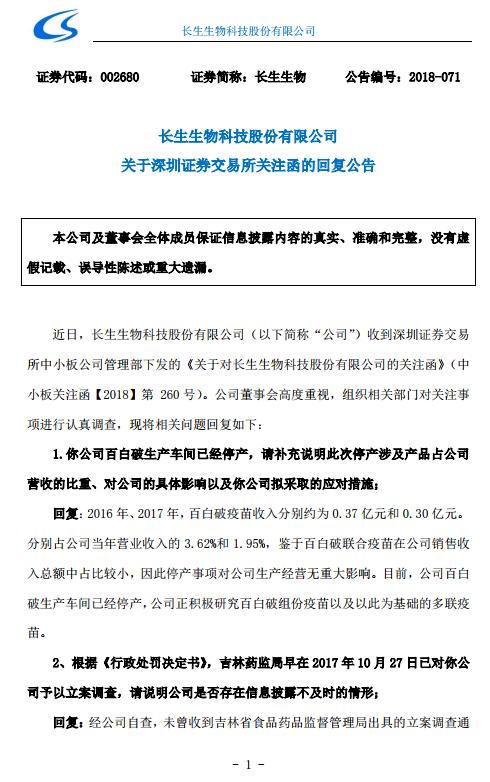 长生生物科技股份有限公司

证券代码：002680　　证券简称：长生生物　　公告编号：2018-071

长生生物科技股份有限公司
关于深圳证券交易所关注函的回复公告

本公司及董事会全体成员保证信息披露内容的真实、准确和完整，没有虚假记载、误导性陈述或重大遗漏。

近日，长生生物科技股份有限公司（以下简称“公司”）收到深圳证券交易所中小板公司管理部下发的《关于对长生生物科技股份有限公司的关注函》（中小板关注函【2018】第 260 号）。公司董事会高度重视，组织相关部门对关注事项进行认真调查，现将相关问题回复如下：

1. 你公司百白破生产车间已经停产，请补充说明此次停产涉及产品占公司营收的比重、对公司的具体影响以及你公司拟采取的应对措施；

回复：2016 年、2017 年，百白破疫苗收入分别约为 0.37 亿元和 0.30 亿元。分别占公司当年营业收入的 3.62%和 1.95%，鉴于百白破联合疫苗在公司销售收入总额中占比较小，因此停产事项对公司生产经营无重大影响。目前，公司百白破生产车间已经停产，公司正积极研究百白破组份疫苗以及以此为基础的多联疫苗。

2、根据《行政处罚决定书》，吉林药监局早在 2017 年 10 月 27 日已对你公司予以立案调查，请说明公司是否存在信息披露不及时的情形；

回复：经公司自查，未曾收到吉林省食品药品监督管理局出具的立案调查通

－ 1 －